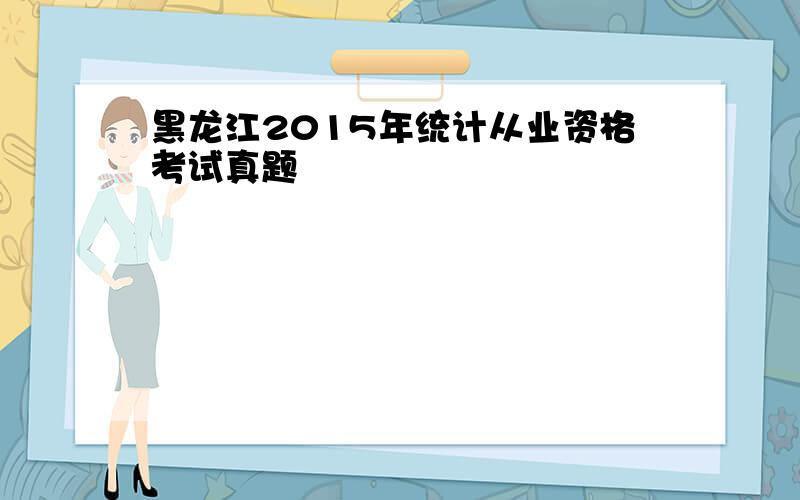 黑龙江2015年统计从业资格考试真题